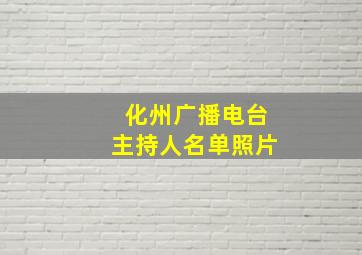 化州广播电台
主持人名单照片